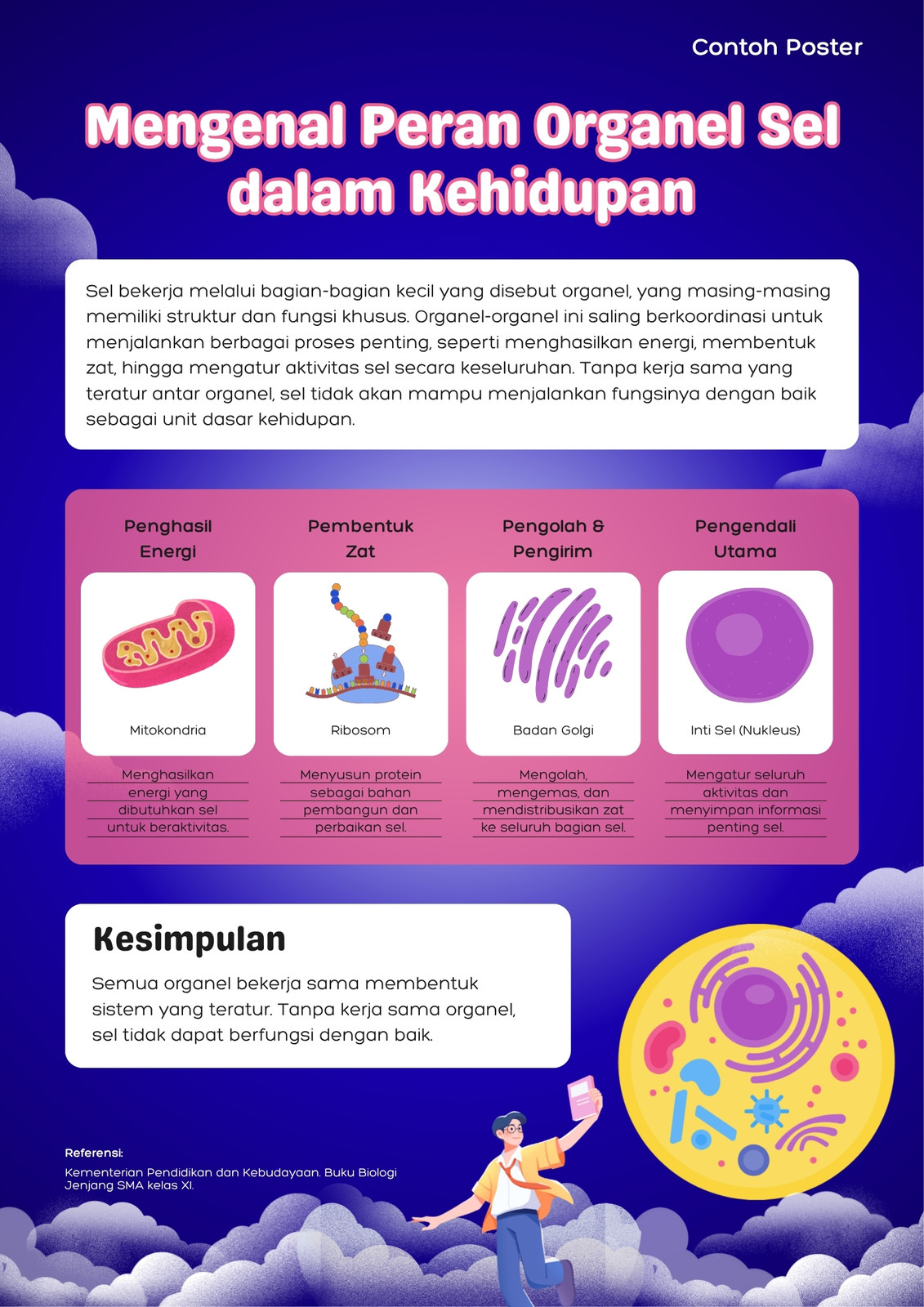 Contoh Poster

Mengenal Peran Organel Sel dalam Kehidupan

Sel bekerja melalui bagian-bagian kecil yang disebut organel, yang masing-masing memiliki struktur dan fungsi khusus. Organel-organel ini saling berkoordinasi untuk menjalankan berbagai proses penting, seperti menghasilkan energi, membentuk zat, hingga mengatur aktivitas sel secara keseluruhan. Tanpa kerja sama yang teratur antar organel, sel tidak akan mampu menjalankan fungsinya dengan baik sebagai unit dasar kehidupan.

Penghasil Energi

Mitokondria

Menghasilkan energi yang dibutuhkan sel untuk beraktivitas.

Pembentuk Zat

Ribosom

Menyusun protein sebagai bahan pembangun dan perbaikan sel.

Pengolah & Pengirim

Badan Golgi

Mengolah, mengemas, dan mendistribusikan zat ke seluruh bagian sel.

Pengendali Utama

Inti Sel (Nukleus)

Mengatur seluruh aktivitas dan menyimpan informasi penting sel.

Kesimpulan

Semua organel bekerja sama membentuk sistem yang teratur. Tanpa kerja sama organel, sel tidak dapat berfungsi dengan baik.

Referensi:
Kementerian Pendidikan dan Kebudayaan. Buku Biologi Jenjang SMA kelas XI.